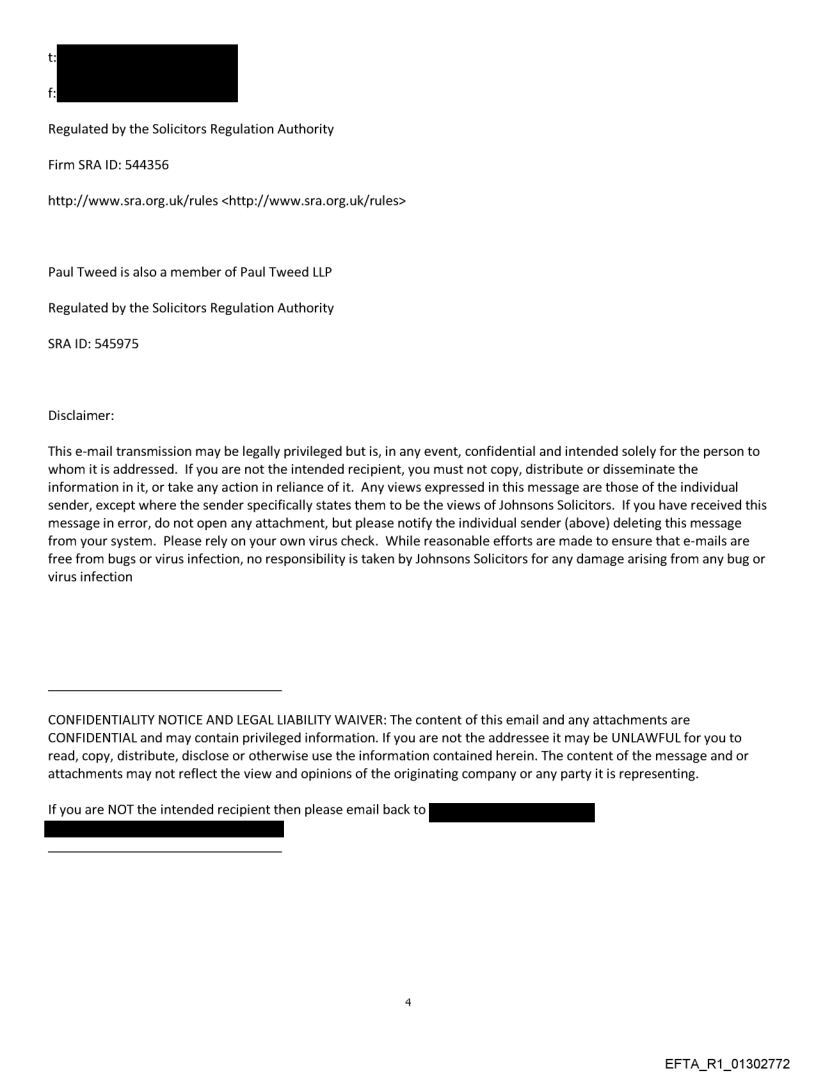 t:

f:

Regulated by the Solicitors Regulation Authority

Firm SRA ID: 544356

http://www.sra.org.uk/rules <http://www.sra.org.uk/rules>

Paul Tweed is also a member of Paul Tweed LLP

Regulated by the Solicitors Regulation Authority

SRA ID: 545975

Disclaimer:

This e-mail transmission may be legally privileged but is, in any event, confidential and intended solely for the person to whom it is addressed. If you are not the intended recipient, you must not copy, distribute or disseminate the information in it, or take any action in reliance of it. Any views expressed in this message are those of the individual sender, except where the sender specifically states them to be the views of Johnsons Solicitors. If you have received this message in error, do not open any attachment, but please notify the individual sender (above) deleting this message from your system. Please rely on your own virus check. While reasonable efforts are made to ensure that e-mails are free from bugs or virus infection, no responsibility is taken by Johnsons Solicitors for any damage arising from any bug or virus infection

CONFIDENTIALITY NOTICE AND LEGAL LIABILITY WAIVER: The content of this email and any attachments are CONFIDENTIAL and may contain privileged information. If you are not the addressee it may be UNLAWFUL for you to read, copy, distribute, disclose or otherwise use the information contained herein. The content of the message and or attachments may not reflect the view and opinions of the originating company or any party it is representing.

If you are NOT the intended recipient then please email back to

4

EFTA_R1_01302772